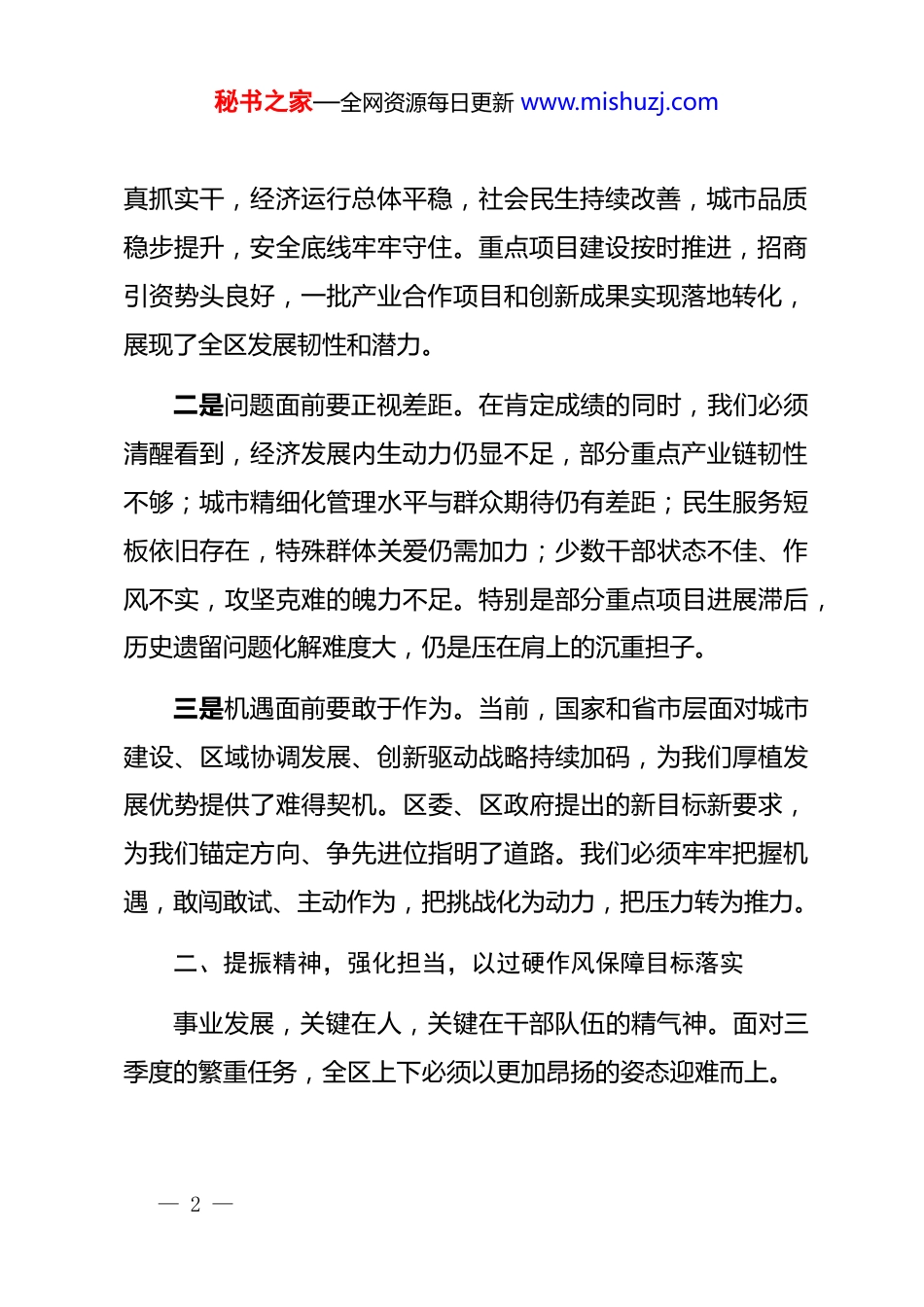 秘书之家—全网资源每日更新 www.mishuzj.com

真抓实干，经济运行总体平稳，社会民生持续改善，城市品质稳步提升，安全底线牢牢守住。重点项目建设按时推进，招商引资势头良好，一批产业合作项目和创新成果实现落地转化，展现了全区发展韧性和潜力。

二是问题面前要正视差距。在肯定成绩的同时，我们必须清醒看到，经济发展内生动力仍显不足，部分重点产业链韧性不够；城市精细化管理水平与群众期待仍有差距；民生服务短板依旧存在，特殊群体关爱仍需加力；少数干部状态不佳、作风不实，攻坚克难的魄力不足。特别是部分重点项目进展滞后，历史遗留问题化解难度大，仍是压在肩上的沉重担子。

三是机遇面前要敢于作为。当前，国家和省市层面对城市建设、区域协调发展、创新驱动战略持续加码，为我们厚植发展优势提供了难得契机。区委、区政府提出的新目标新要求，为我们锚定方向、争先进位指明了道路。我们必须牢牢把握机遇，敢闯敢试、主动作为，把挑战化为动力，把压力转为推力。

二、提振精神，强化担当，以过硬作风保障目标落实

事业发展，关键在人，关键在干部队伍的精气神。面对三季度的繁重任务，全区上下必须以更加昂扬的姿态迎难而上。

— 2 —